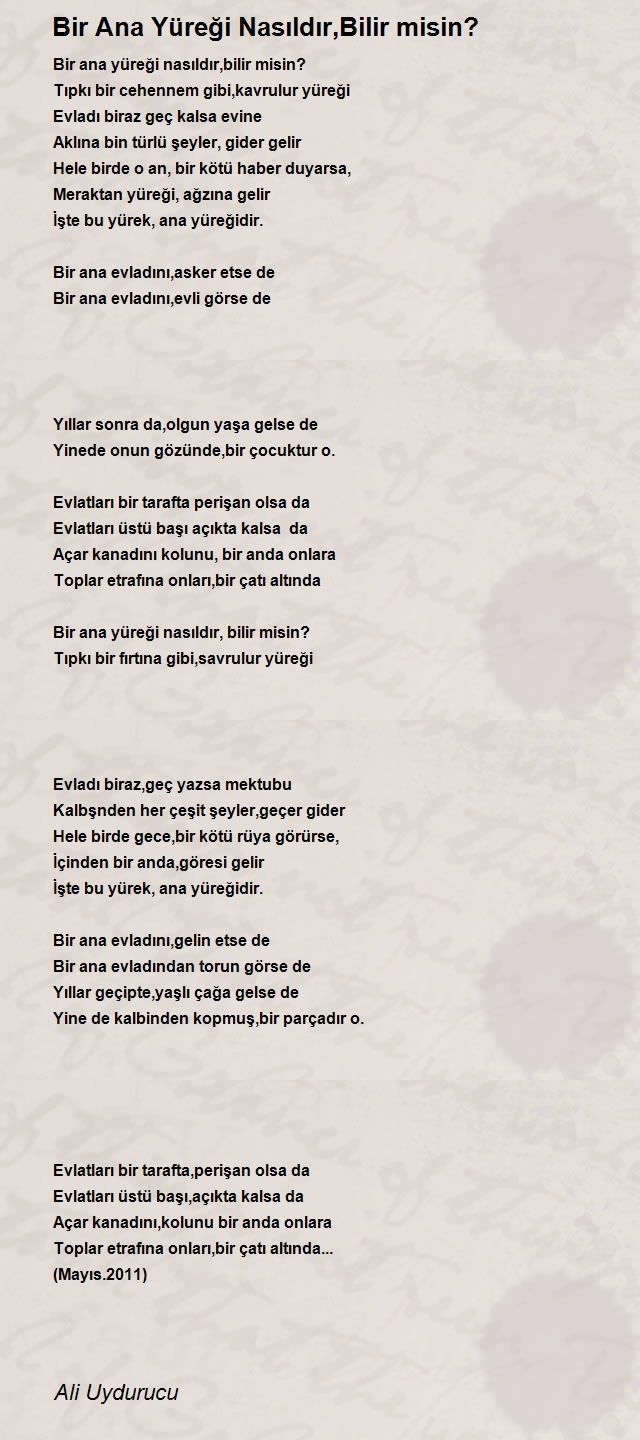 Bir Ana Yüreği Nasıldır,Bilir misin?

Bir ana yüreği nasıldır,bilir misin?
Tıpkı bir cehennem gibi,kavrulur yüreği
Evladı biraz geç kalsa evine
Aklına bin türlü şeyler, gider gelir
Hele birde o an, bir kötü haber duyarsa,
Meraktan yüreği, ağzına gelir
İşte bu yürek, ana yüreğidir.

Bir ana evladını,asker etse de
Bir ana evladını,evli görse de

Yıllar sonra da,olgun yaşa gelse de
Yinede onun gözünde,bir çocuktur o.

Evlatları bir tarafta perişan olsa da
Evlatları üstü başı açıkta kalsa da
Açar kanadını kolunu, bir anda onlara
Toplar etrafına onları,bir çatı altında

Bir ana yüreği nasıldır, bilir misin?
Tıpkı bir fırtına gibi,savrulur yüreği

Evladı biraz,geç yazsa mektubu
Kalbşnden her çeşit şeyler,geçer gider
Hele birde gece,bir kötü rüya görürse,
İçinden bir anda,göresi gelir
İşte bu yürek, ana yüreğidir.

Bir ana evladını,gelin etse de
Bir ana evladından torun görse de
Yıllar geçipte,yaşlı çağa gelse de
Yine de kalbinden kopmuş,bir parçadır o.

Evlatları bir tarafta,perişan olsa da
Evlatları üstü başı,açıkta kalsa da
Açar kanadını,kolunu bir anda onlara
Toplar etrafına onları,bir çatı altında...
(Mayıs.2011)

Ali Uydurucu